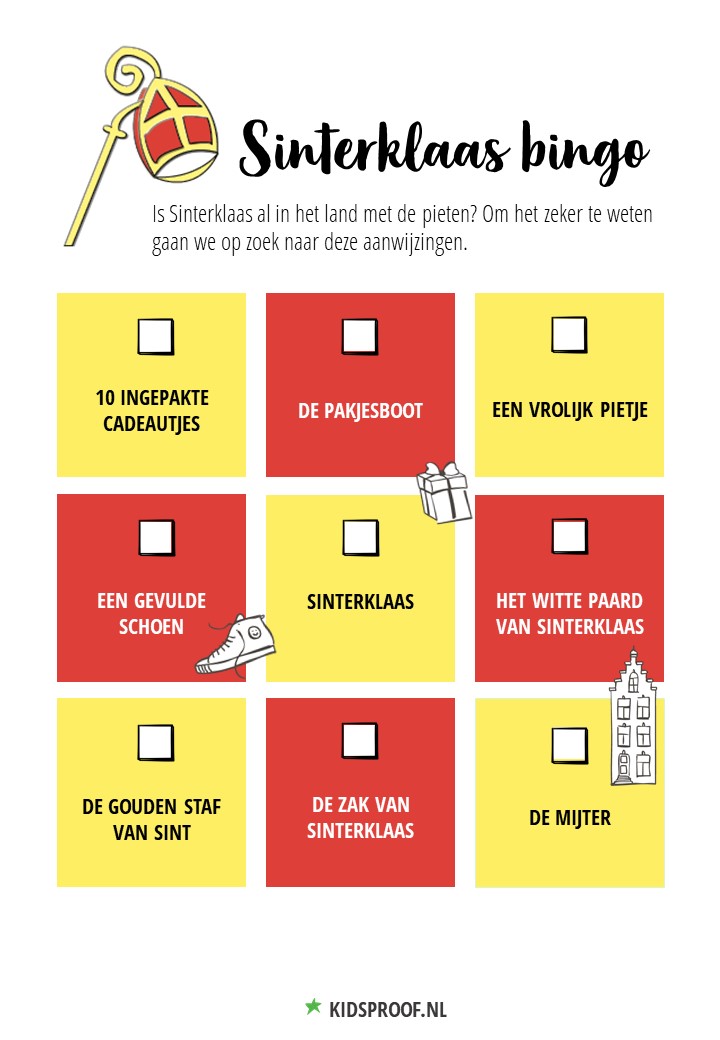 Sinterklaas bingo

Is Sinterklaas al in het land met de pieten? Om het zeker te weten gaan we op zoek naar deze aanwijzingen.

☐
10 INGEPAKTE CADEAUTJES

☐
DE PAKJESBOOT

☐
EEN VROLIJK PIETJE

☐
EEN GEVULDE SCHOEN

☐
SINTERKLAAS

☐
HET WITTE PAARD VAN SINTERKLAAS

☐
DE GOUDEN STAF VAN SINT

☐
DE ZAK VAN SINTERKLAAS

☐
DE MIJTER

KIDSPROOF.NL